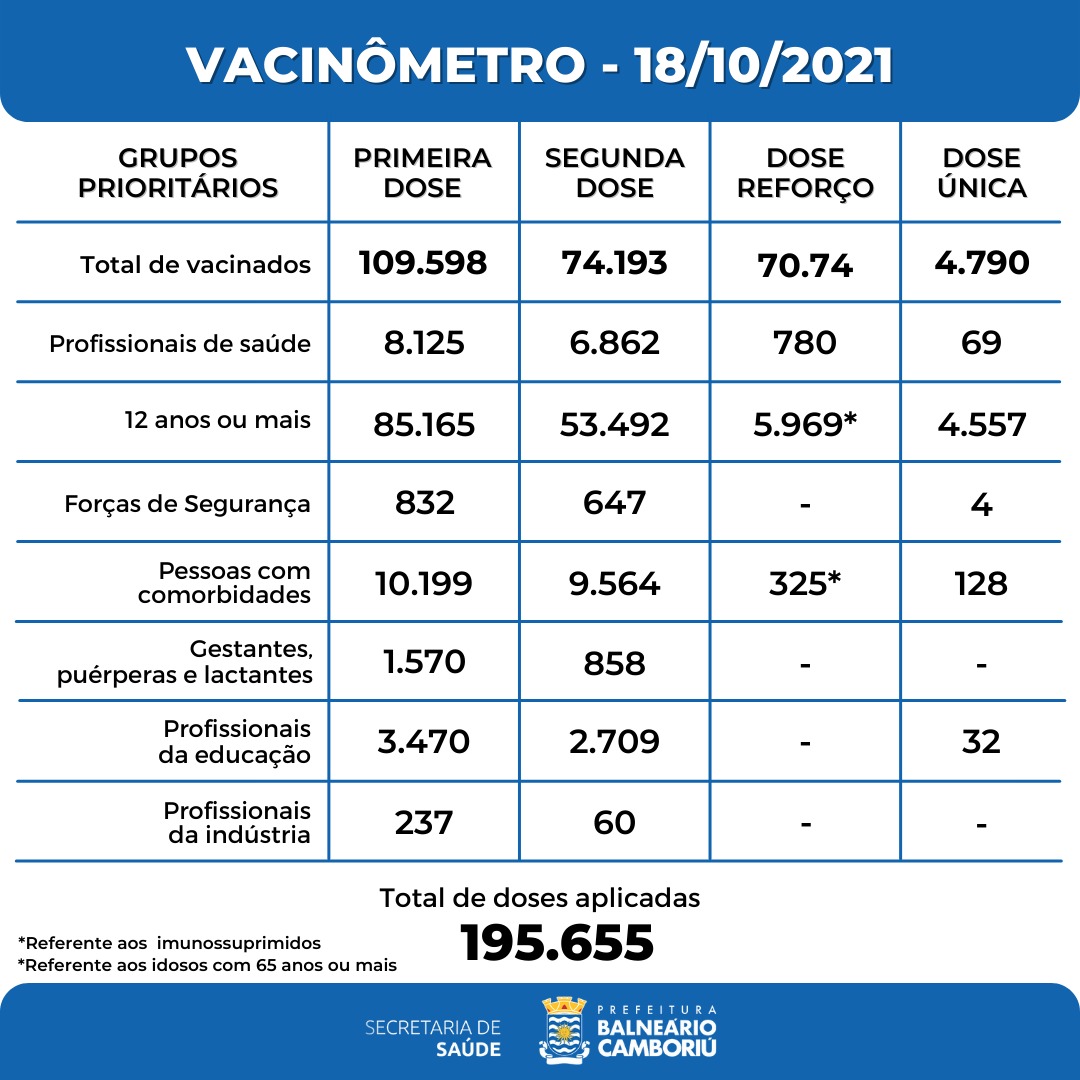 VACINÔMETRO - 18/10/2021

| GRUPOS PRIORITÁRIOS | PRIMEIRA DOSE | SEGUNDA DOSE | DOSE REFORÇO | DOSE ÚNICA |
|---|---|---|---|---|
| Total de vacinados | 109.598 | 74.193 | 70.74 | 4.790 |
| Profissionais de saúde | 8.125 | 6.862 | 780 | 69 |
| 12 anos ou mais | 85.165 | 53.492 | 5.969* | 4.557 |
| Forças de Segurança | 832 | 647 | - | 4 |
| Pessoas com comorbidades | 10.199 | 9.564 | 325* | 128 |
| Gestantes, puérperas e lactantes | 1.570 | 858 | - | - |
| Profissionais da educação | 3.470 | 2.709 | - | 32 |
| Profissionais da indústria | 237 | 60 | - | - |

Total de doses aplicadas
195.655

*Referente aos imunossuprimidos
*Referente aos idosos com 65 anos ou mais

SECRETARIA DE SAÚDE

PREFEITURA BALNEÁRIO CAMBORIÚ